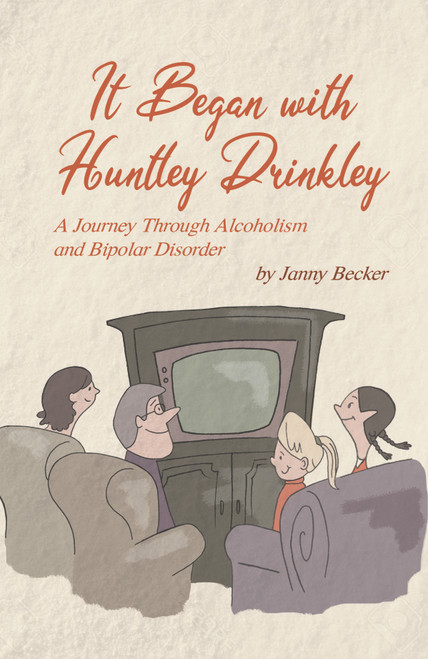 It Began with Huntley Drinkley

A Journey Through Alcoholism and Bipolar Disorder

by Janny Becker